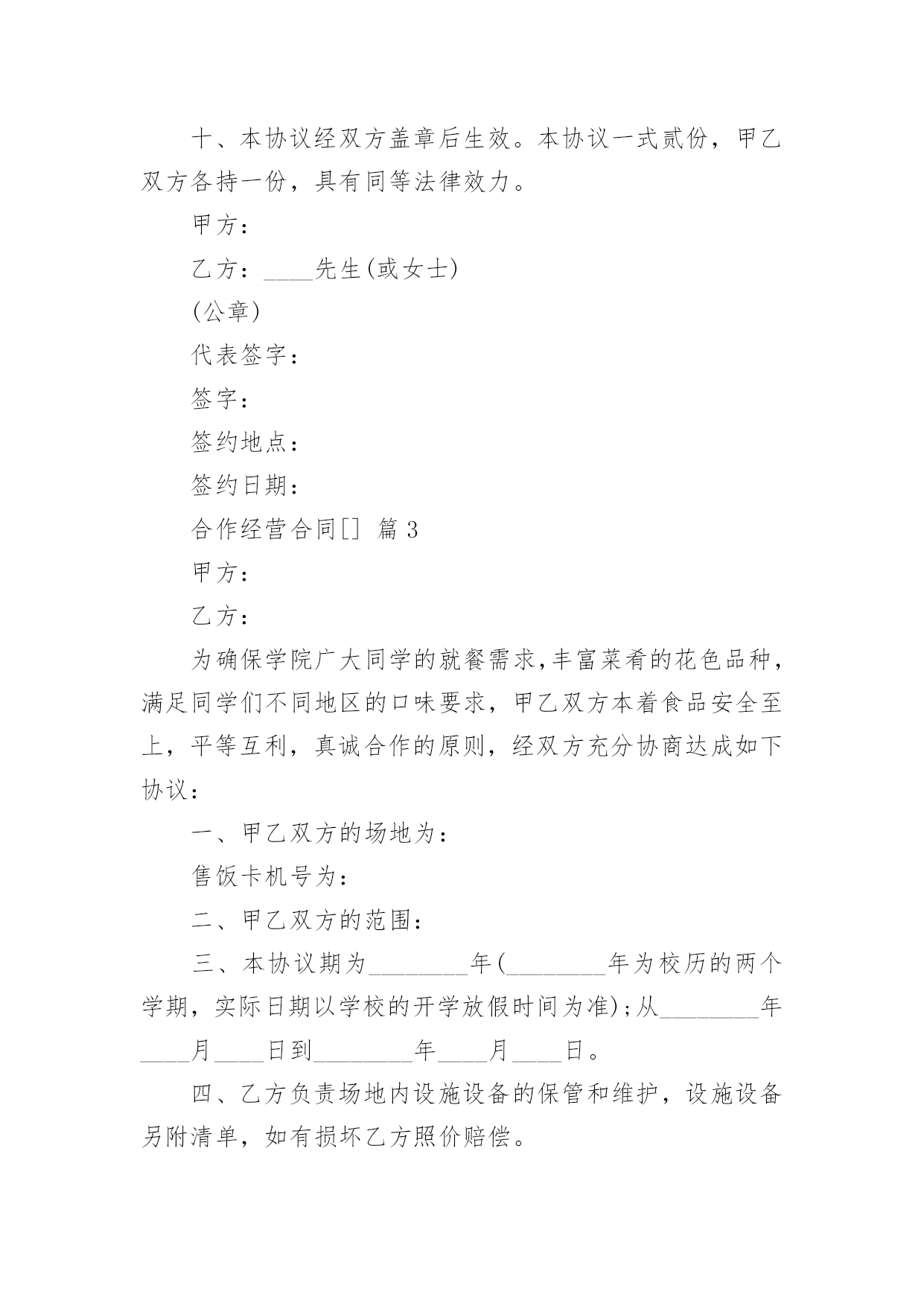 十、本协议经双方盖章后生效。本协议一式贰份，甲乙双方各持一份，具有同等法律效力。

甲方：

乙方：____先生(或女士)

(公章)

代表签字：

签字：

签约地点：

签约日期：

合作经营合同[] 篇 3

甲方：

乙方：

为确保学院广大同学的就餐需求,丰富菜肴的花色品种，满足同学们不同地区的口味要求，甲乙双方本着食品安全至上，平等互利，真诚合作的原则，经双方充分协商达成如下协议：

一、甲乙双方的场地为：

售饭卡机号为：

二、甲乙双方的范围：

三、本协议期为________年(________年为校历的两个学期，实际日期以学校的开学放假时间为准);从________年____月____日到________年____月____日。

四、乙方负责场地内设施设备的保管和维护，设施设备另附清单，如有损坏乙方照价赔偿。